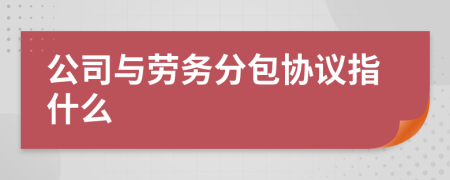 公司与劳务分包协议指什么